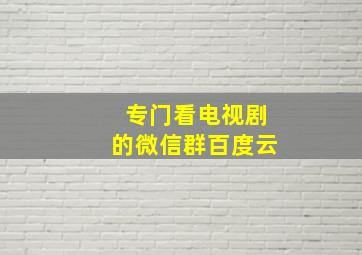 专门看电视剧
的微信群百度云